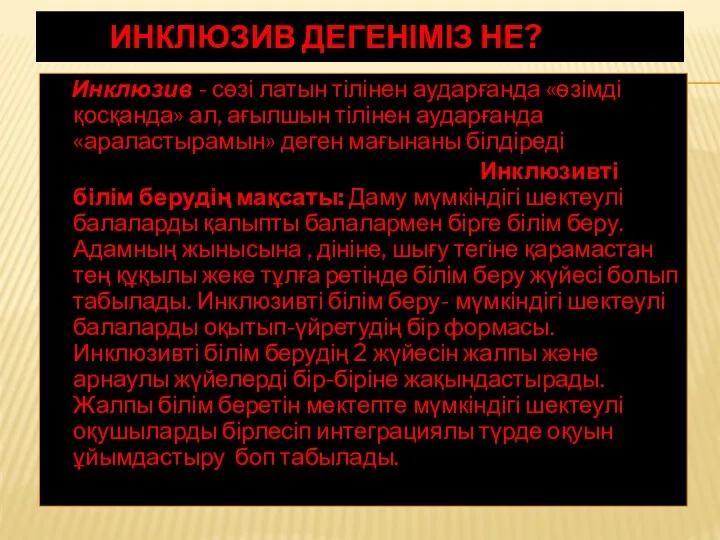 ИНКЛЮЗИВ ДЕГЕНІМІЗ НЕ?

Инклюзив - сөзі латын тілінен аударғанда «өзімді қосқанда» ал, ағылшын тілінен аударғанда «араластырамын» деген мағынаны білдіреді

Инклюзивті білім берудің мақсаты: Даму мүмкіндігі шектеулі балаларды қалыпты балалармен бірге білім беру. Адамның жынысына , дініне, шығу тегіне қарамастан тең құқылы жеке тұлға ретінде білім беру жүйесі болып табылады. Инклюзивті білім беру- мүмкіндігі шектеулі балаларды оқытып-үйретудің бір формасы. Инклюзивті білім берудің 2 жүйесін жалпы және арнаулы жүйелерді бір-біріне жақындастырады. Жалпы білім беретін мектепте мүмкіндігі шектеулі оқушыларды бірлесіп интеграциялы түрде оқуын ұйымдастыру боп табылады.